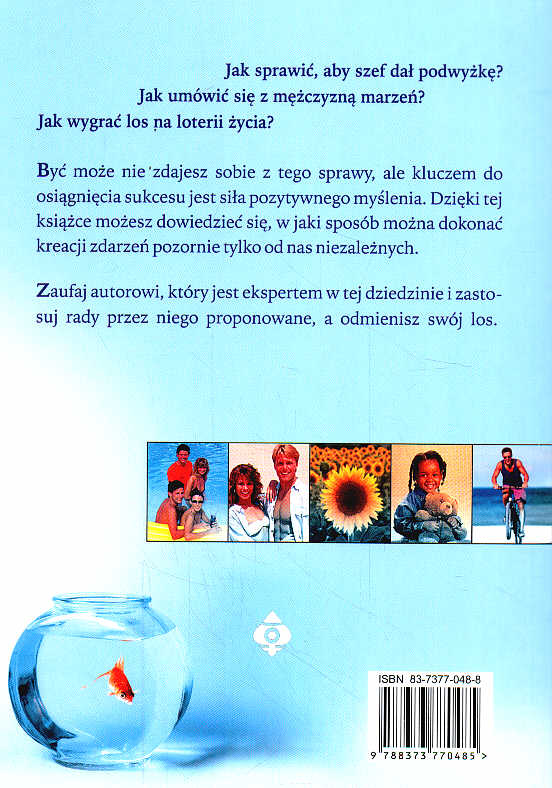 Jak sprawić, aby szef dał podwyżkę?
Jak umówić się z mężczyzną marzeń?
Jak wygrać los na loterii życia?

Być może nie zdajesz sobie z tego sprawy, ale kluczem do osiągnięcia sukcesu jest siła pozytywnego myślenia. Dzięki tej książce możesz dowiedzieć się, w jaki sposób można dokonać kreacji zdarzeń pozornie tylko od nas niezależnych.

Zaufaj autorowi, który jest ekspertem w tej dziedzinie i zastosuj rady przez niego proponowane, a odmienisz swój los.

ISBN 83-7377-048-8

9 788373 770485 >